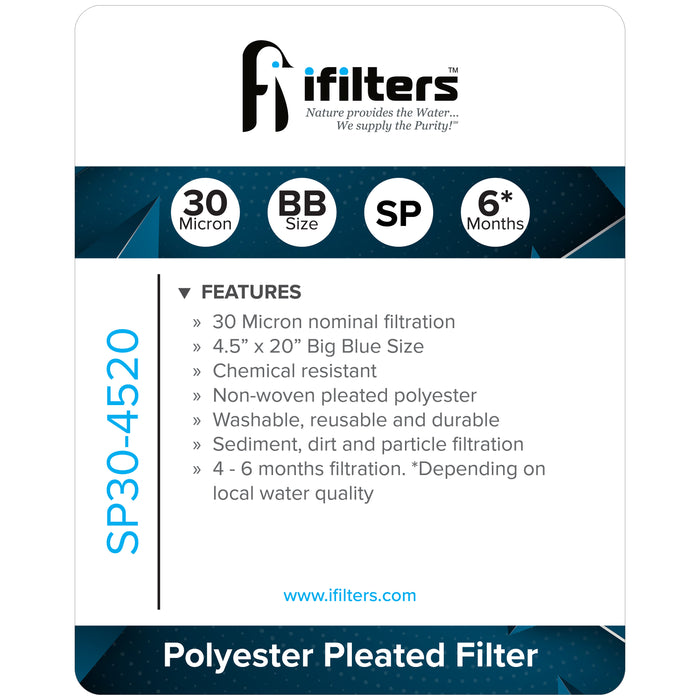 ifilters™
Nature provides the Water...
We supply the Purity!™

30
Micron

BB
Size

SP

6*
Months

SP30-4520

▼ FEATURES
» 30 Micron nominal filtration
» 4.5" x 20" Big Blue Size
» Chemical resistant
» Non-woven pleated polyester
» Washable, reusable and durable
» Sediment, dirt and particle filtration
» 4 - 6 months filtration. *Depending on local water quality

www.ifilters.com

Polyester Pleated Filter